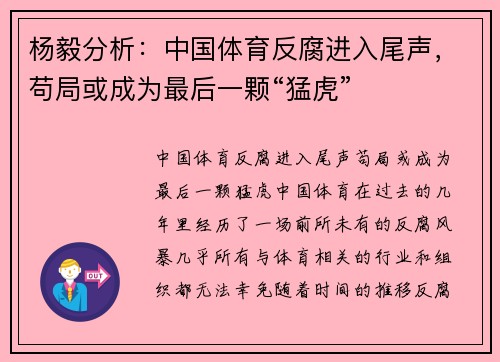 杨毅分析：中国体育反腐进入尾声，苟局或成为最后一颗“猛虎”

中国体育反腐进入尾声苟局或成为最后一颗猛虎中国体育在过去的几年里经历了一场前所未有的反腐风暴几乎所有与体育相关的行业和组织都无法幸免随着时间的推移反腐

OUT